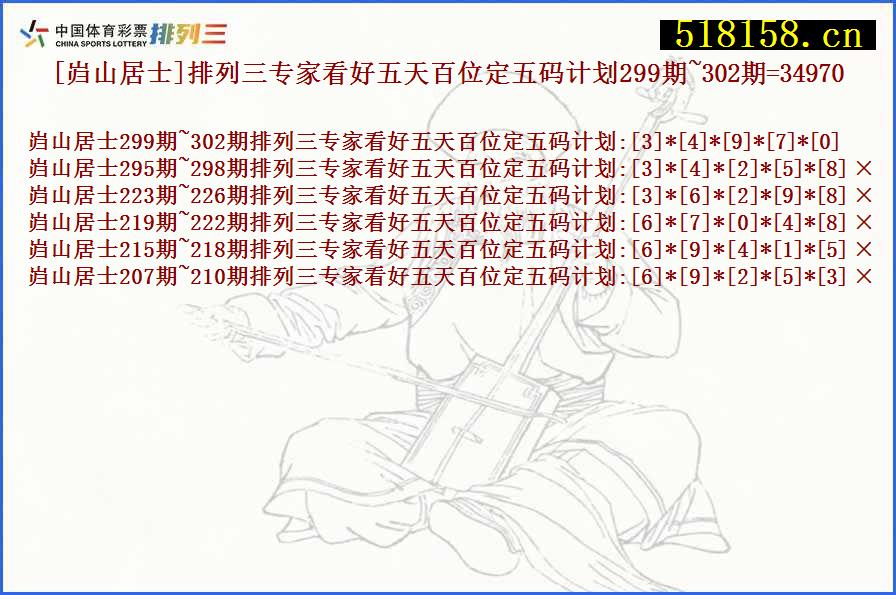 中国体育彩票 CHINA SPORTS LOTTERY 排列三

518158.cn

[岿山居士]排列三专家看好五天百位定五码计划299期~302期=34970

岿山居士299期~302期排列三专家看好五天百位定五码计划:[3]*[4]*[9]*[7]*[0]
岿山居士295期~298期排列三专家看好五天百位定五码计划:[3]*[4]*[2]*[5]*[8] ×
岿山居士223期~226期排列三专家看好五天百位定五码计划:[3]*[6]*[2]*[9]*[8] ×
岿山居士219期~222期排列三专家看好五天百位定五码计划:[6]*[7]*[0]*[4]*[8] ×
岿山居士215期~218期排列三专家看好五天百位定五码计划:[6]*[9]*[4]*[1]*[5] ×
岿山居士207期~210期排列三专家看好五天百位定五码计划:[6]*[9]*[2]*[5]*[3] ×